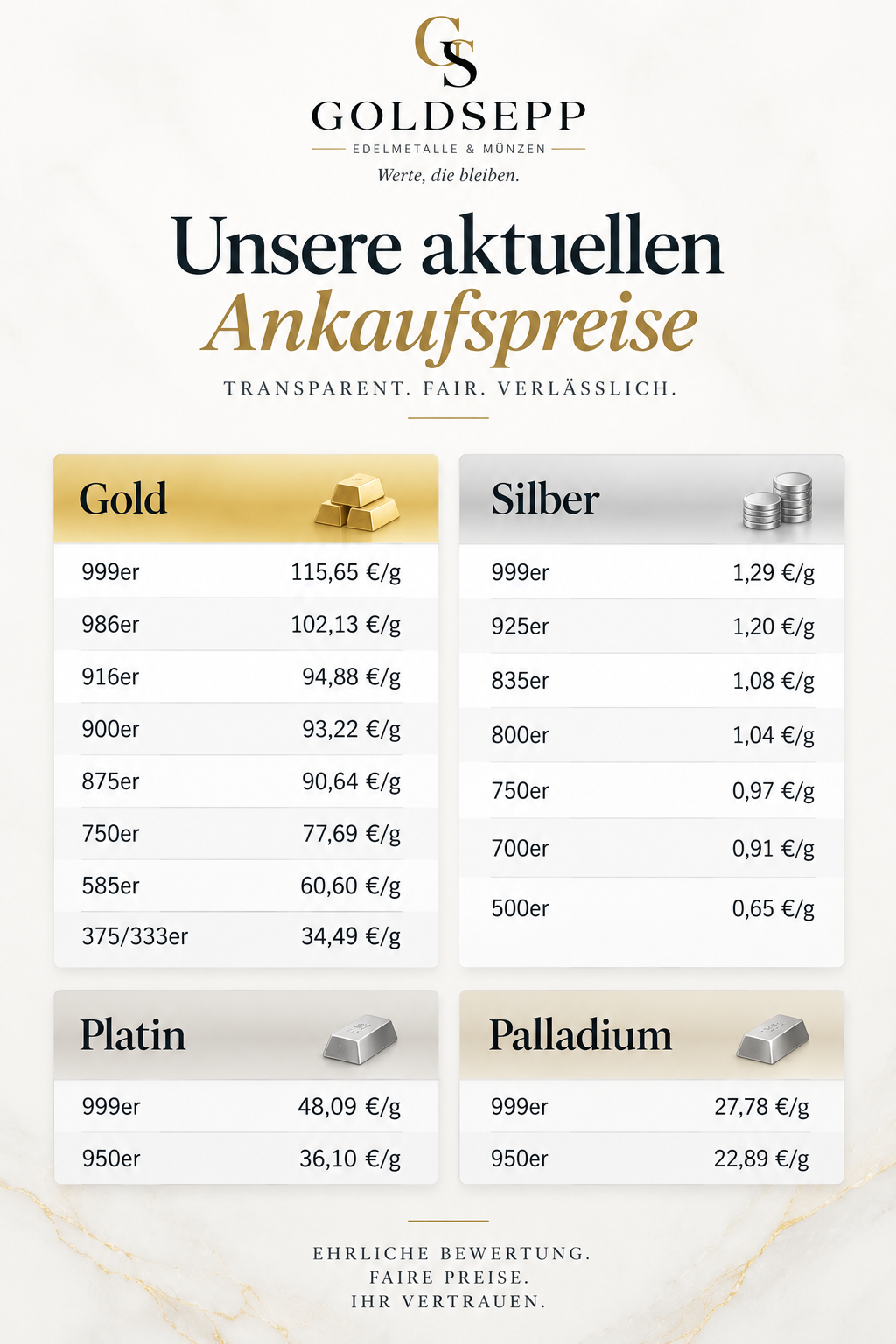 GS

GOLDSEPP

EDELMETALLE & MÜNZEN

Werte, die bleiben.

Unsere aktuellen
Ankaufspreise

TRANSPARENT. FAIR. VERLÄSSLICH.

Gold

| 999er | 115,65 €/g |
|---|---|
| 986er | 102,13 €/g |
| 916er | 94,88 €/g |
| 900er | 93,22 €/g |
| 875er | 90,64 €/g |
| 750er | 77,69 €/g |
| 585er | 60,60 €/g |
| 375/333er | 34,49 €/g |

Silber

| 999er | 1,29 €/g |
|---|---|
| 925er | 1,20 €/g |
| 835er | 1,08 €/g |
| 800er | 1,04 €/g |
| 750er | 0,97 €/g |
| 700er | 0,91 €/g |
| 500er | 0,65 €/g |

Platin

| 999er | 48,09 €/g |
|---|---|
| 950er | 36,10 €/g |

Palladium

| 999er | 27,78 €/g |
|---|---|
| 950er | 22,89 €/g |

EHRLICHE BEWERTUNG.
FAIRE PREISE.
IHR VERTRAUEN.